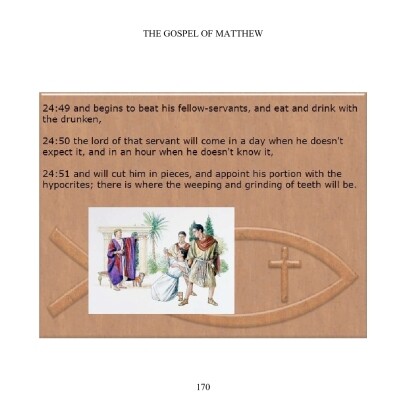 THE GOSPEL OF MATTHEW

24:49 and begins to beat his fellow-servants, and eat and drink with the drunken,

24:50 the lord of that servant will come in a day when he doesn't expect it, and in an hour when he doesn't know it,

24:51 and will cut him in pieces, and appoint his portion with the hypocrites; there is where the weeping and grinding of teeth will be.

170